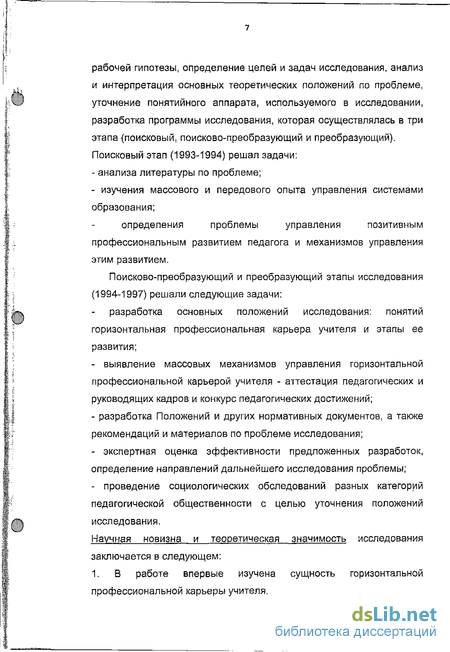 7

рабочей гипотезы, определение целей и задач исследования, анализ и интерпретация основных теоретических положений по проблеме, уточнение понятийного аппарата, используемого в исследовании, разработка программы исследования, которая осуществлялась в три этапа (поисковый, поисково-преобразующий и преобразующий).

Поисковый этап (1993-1994) решал задачи:

- анализа литературы по проблеме;

- изучения массового и передового опыта управления системами образования;

- определения проблемы управления позитивным профессиональным развитием педагога и механизмов управления этим развитием.

Поисково-преобразующий и преобразующий этапы исследования (1994-1997) решали следующие задачи:

- разработка основных положений исследования: понятий горизонтальная профессиональная карьера учителя и этапы ее развития;

- выявление массовых механизмов управления горизонтальной профессиональной карьерой учителя - аттестация педагогических и руководящих кадров и конкурс педагогических достижений;

- разработка Положений и других нормативных документов, а также рекомендаций и материалов по проблеме исследования;

- экспертная оценка эффективности предложенных разработок, определение направлений дальнейшего исследования проблемы;

- проведение социологических обследований разных категорий педагогической общественности с целью уточнения положений исследования.

Научная новизна и теоретическая значимость исследования заключается в следующем:

1. В работе впервые изучена сущность горизонтальной профессиональной карьеры учителя.

dsLib.net
библиотека диссертаций